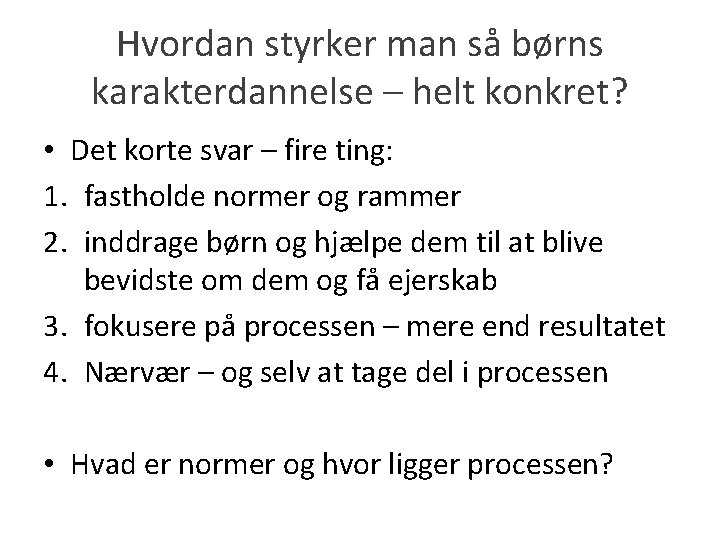 Hvordan styrker man så børns karakterdannelse – helt konkret?

• Det korte svar – fire ting:
1. fastholde normer og rammer
2. inddrage børn og hjælpe dem til at blive bevidste om dem og få ejerskab
3. fokusere på processen – mere end resultatet
4. Nærvær – og selv at tage del i processen

• Hvad er normer og hvor ligger processen?